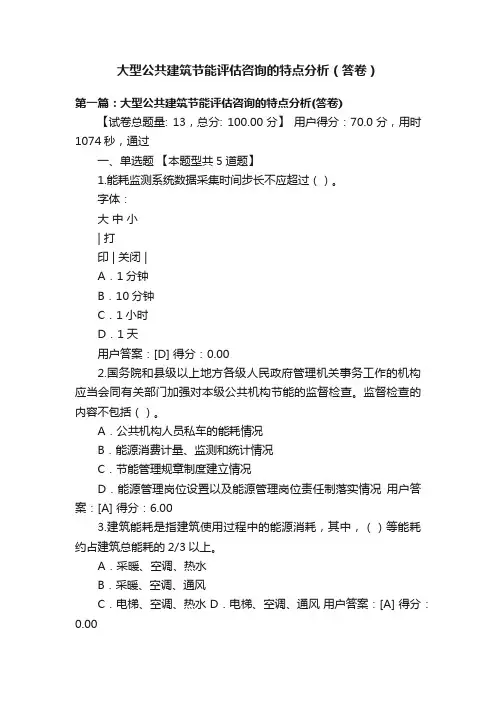 大型公共建筑节能评估咨询的特点分析（答卷）

第一篇：大型公共建筑节能评估咨询的特点分析(答卷)

【试卷总题量: 13，总分: 100.00 分】 用户得分：70.0 分，用时 1074 秒，通过

一、单选题 【本题型共 5 道题】

1.能耗监测系统数据采集时间步长不应超过（ ）。

字体：

大 中 小

| 打

印 | 关闭 |

A．1 分钟

B．10 分钟

C．1 小时

D．1 天

用户答案：[D] 得分：0.00

2.国务院和县级以上地方各级人民政府管理机关事务工作的机构应当会同有关部门加强对本级公共机构节能的监督检查。监督检查的内容不包括（ ）。

A．公共机构人员私车的能耗情况

B．能源消费计量、监测和统计情况

C．节能管理规章制度建立情况

D．能源管理岗位设置以及能源管理岗位责任制落实情况 用户答案：[A] 得分：6.00

3.建筑能耗是指建筑使用过程中的能源消耗，其中，（ ）等能耗约占建筑总能耗的 2/3 以上。

A．采暖、空调、热水

B．采暖、空调、通风

C．电梯、空调、热水 D．电梯、空调、通风 用户答案：[A] 得分：0.00